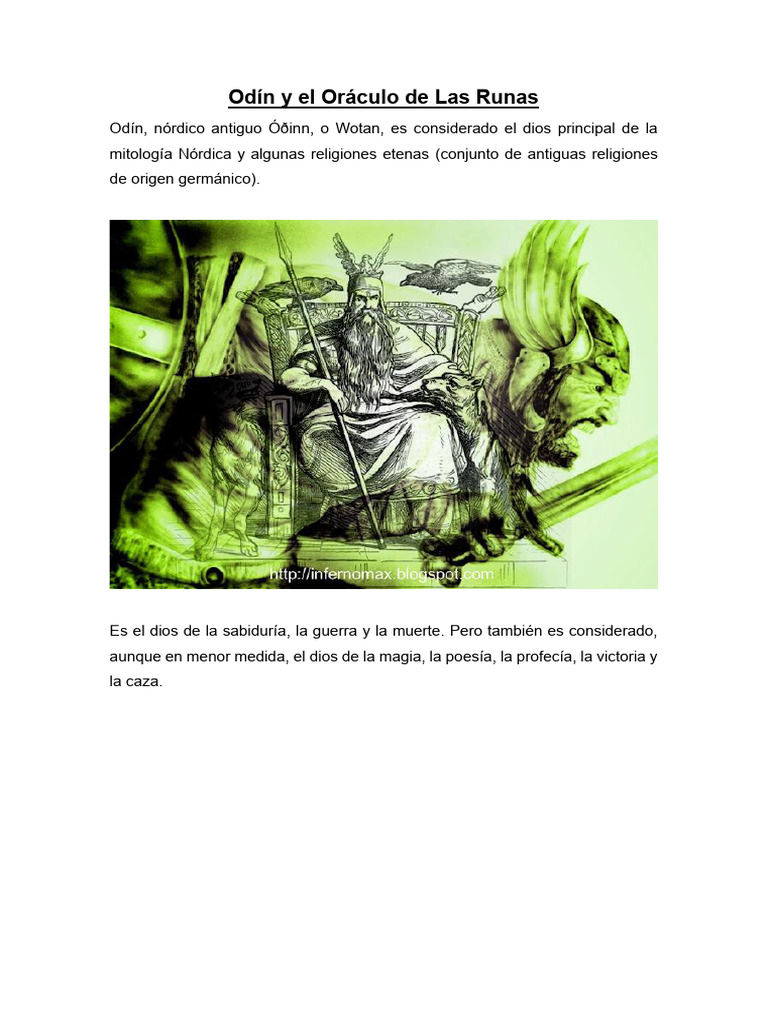 Odín y el Oráculo de Las Runas

Odín, nórdico antiguo Óðinn, o Wotan, es considerado el dios principal de la mitología Nórdica y algunas religiones etenas (conjunto de antiguas religiones de origen germánico).

http://infernomax.blogspot.com

Es el dios de la sabiduría, la guerra y la muerte. Pero también es considerado, aunque en menor medida, el dios de la magia, la poesía, la profecía, la victoria y la caza.